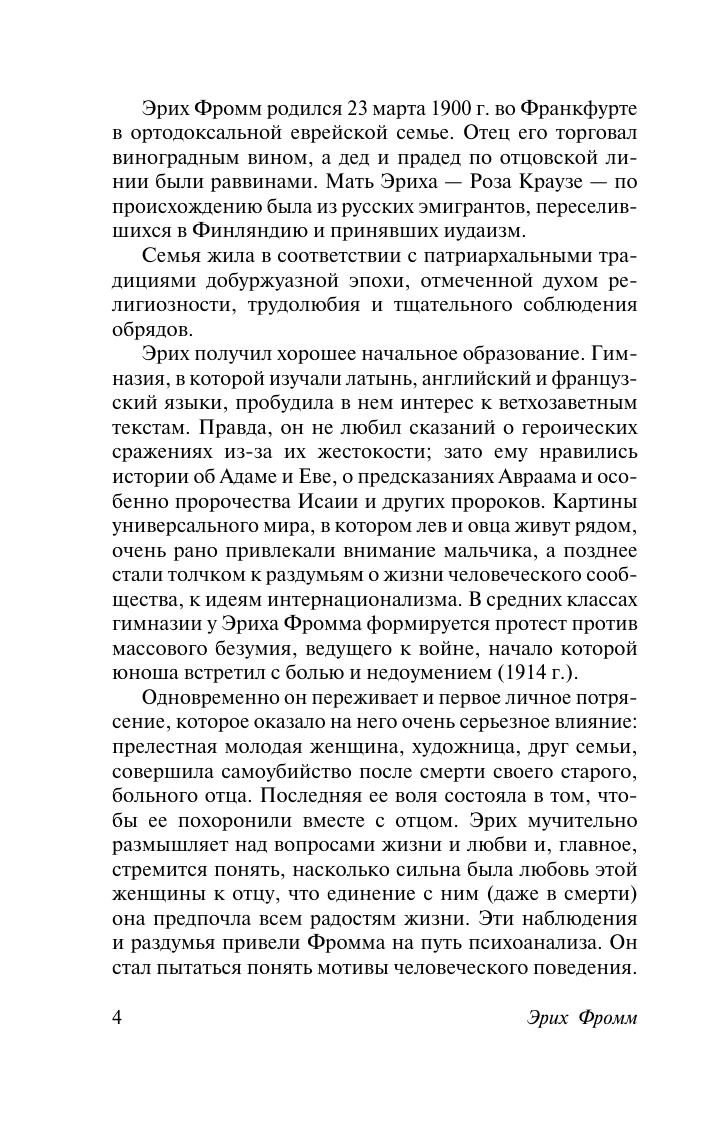 Эрих Фромм родился 23 марта 1900 г. во Франкфурте в ортодоксальной еврейской семье. Отец его торговал виноградным вином, а дед и прадед по отцовской линии были раввинами. Мать Эриха — Роза Краузе — по происхождению была из русских эмигрантов, переселившихся в Финляндию и принявших иудаизм.

Семья жила в соответствии с патриархальными традициями добуржуазной эпохи, отмеченной духом религиозности, трудолюбия и тщательного соблюдения обрядов.

Эрих получил хорошее начальное образование. Гимназия, в которой изучали латынь, английский и французский языки, пробудила в нем интерес к ветхозаветным текстам. Правда, он не любил сказаний о героических сражениях из-за их жестокости; зато ему нравились истории об Адаме и Еве, о предсказаниях Авраама и особенно пророчества Исаии и других пророков. Картины универсального мира, в котором лев и овца живут рядом, очень рано привлекали внимание мальчика, а позднее стали толчком к раздумьям о жизни человеческого сообщества, к идеям интернационализма. В средних классах гимназии у Эриха Фромма формируется протест против массового безумия, ведущего к войне, начало которой юноша встретил с болью и недоумением (1914 г.).

Одновременно он переживает и первое личное потрясение, которое оказало на него очень серьезное влияние: прелестная молодая женщина, художница, друг семьи, совершила самоубийство после смерти своего старого, больного отца. Последняя ее воля состояла в том, чтобы ее похоронили вместе с отцом. Эрих мучительно размышляет над вопросами жизни и любви и, главное, стремится понять, насколько сильна была любовь этой женщины к отцу, что единение с ним (даже в смерти) она предпочла всем радостям жизни. Эти наблюдения и раздумья привели Фромма на путь психоанализа. Он стал пытаться понять мотивы человеческого поведения.

4 Эрих Фромм